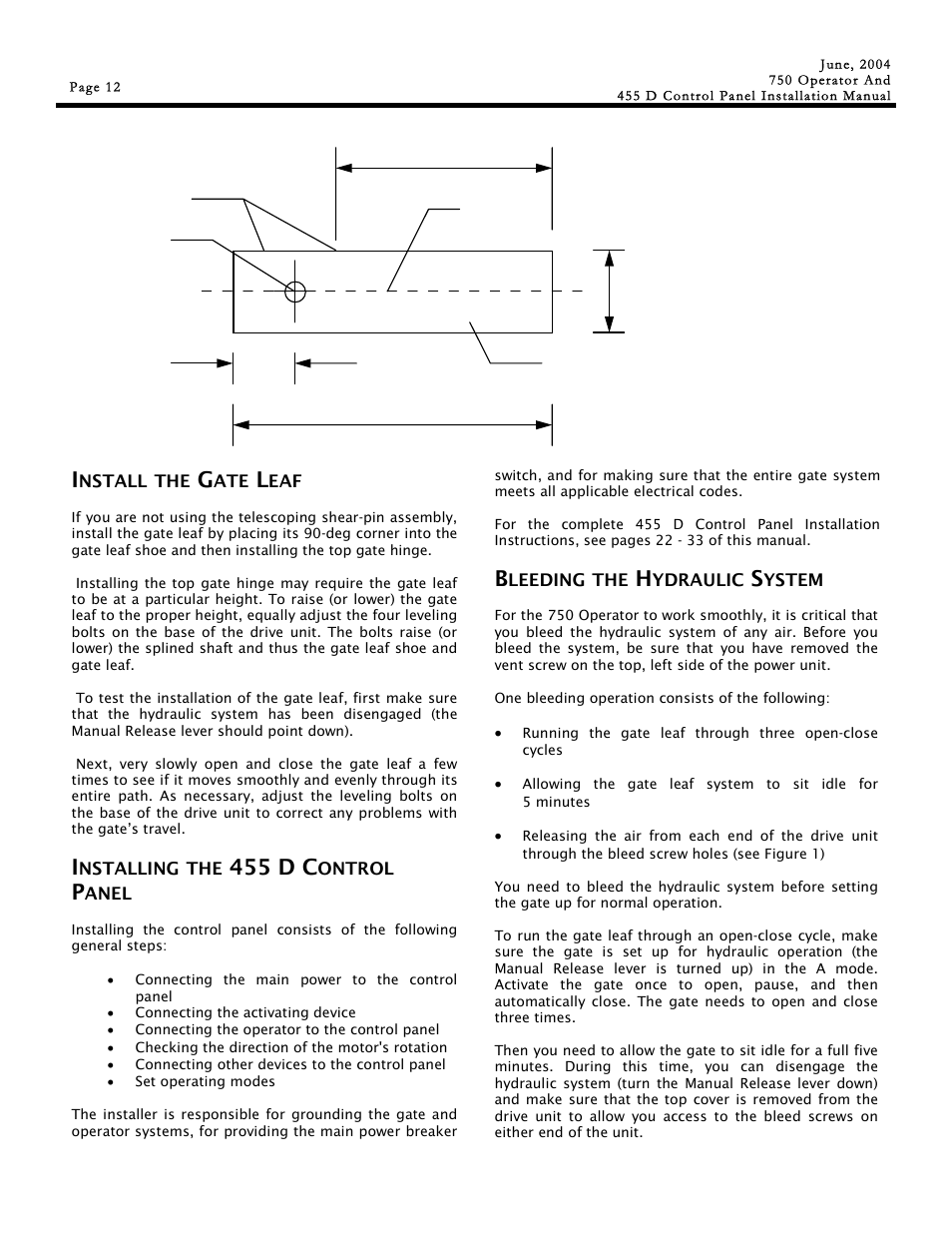 Page 12

June, 2004
750 Operator And
455 D Control Panel Installation Manual

INSTALL THE GATE LEAF

If you are not using the telescoping shear-pin assembly, install the gate leaf by placing its 90-deg corner into the gate leaf shoe and then installing the top gate hinge.

Installing the top gate hinge may require the gate leaf to be at a particular height. To raise (or lower) the gate leaf to the proper height, equally adjust the four leveling bolts on the base of the drive unit. The bolts raise (or lower) the splined shaft and thus the gate leaf shoe and gate leaf.

To test the installation of the gate leaf, first make sure that the hydraulic system has been disengaged (the Manual Release lever should point down).

Next, very slowly open and close the gate leaf a few times to see if it moves smoothly and evenly through its entire path. As necessary, adjust the leveling bolts on the base of the drive unit to correct any problems with the gate's travel.

INSTALLING THE 455 D CONTROL PANEL

Installing the control panel consists of the following general steps:

• Connecting the main power to the control panel
• Connecting the activating device
• Connecting the operator to the control panel
• Checking the direction of the motor's rotation
• Connecting other devices to the control panel
• Set operating modes

The installer is responsible for grounding the gate and operator systems, for providing the main power breaker switch, and for making sure that the entire gate system meets all applicable electrical codes.

For the complete 455 D Control Panel Installation Instructions, see pages 22 - 33 of this manual.

BLEEDING THE HYDRAULIC SYSTEM

For the 750 Operator to work smoothly, it is critical that you bleed the hydraulic system of any air. Before you bleed the system, be sure that you have removed the vent screw on the top, left side of the power unit.

One bleeding operation consists of the following:

• Running the gate leaf through three open-close cycles

• Allowing the gate leaf system to sit idle for 5 minutes

• Releasing the air from each end of the drive unit through the bleed screw holes (see Figure 1)

You need to bleed the hydraulic system before setting the gate up for normal operation.

To run the gate leaf through an open-close cycle, make sure the gate is set up for hydraulic operation (the Manual Release lever is turned up) in the A mode. Activate the gate once to open, pause, and then automatically close. The gate needs to open and close three times.

Then you need to allow the gate to sit idle for a full five minutes. During this time, you can disengage the hydraulic system (turn the Manual Release lever down) and make sure that the top cover is removed from the drive unit to allow you access to the bleed screws on either end of the unit.